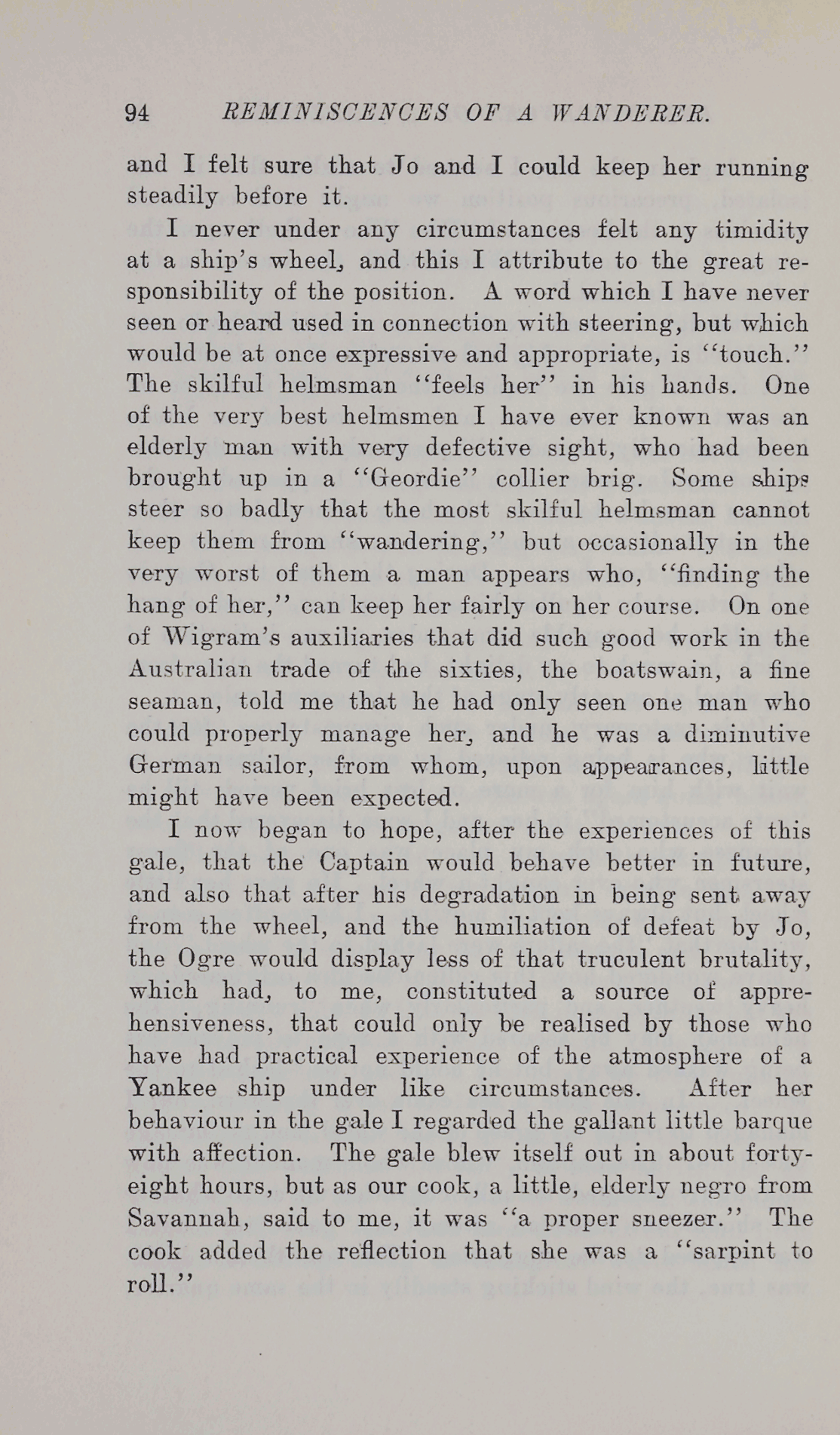 94 REMINISCENCES OF A WANDERER.

and I felt sure that Jo and I could keep her running steadily before it.

I never under any circumstances felt any timidity at a ship's wheel, and this I attribute to the great responsibility of the position. A word which I have never seen or heard used in connection with steering, but which would be at once expressive and appropriate, is "touch." The skilful helmsman "feels her" in his hands. One of the very best helmsmen I have ever known was an elderly man with very defective sight, who had been brought up in a "Geordie" collier brig. Some ships steer so badly that the most skilful helmsman cannot keep them from "wandering," but occasionally in the very worst of them a man appears who, "finding the hang of her," can keep her fairly on her course. On one of Wigram's auxiliaries that did such good work in the Australian trade of the sixties, the boatswain, a fine seaman, told me that he had only seen one man who could properly manage her, and he was a diminutive German sailor, from whom, upon appearances, little might have been expected.

I now began to hope, after the experiences of this gale, that the Captain would behave better in future, and also that after his degradation in being sent away from the wheel, and the humiliation of defeat by Jo, the Ogre would display less of that truculent brutality, which had, to me, constituted a source of apprehensiveness, that could only be realised by those who have had practical experience of the atmosphere of a Yankee ship under like circumstances. After her behaviour in the gale I regarded the gallant little barque with affection. The gale blew itself out in about forty-eight hours, but as our cook, a little, elderly negro from Savannah, said to me, it was "a proper sneezer." The cook added the reflection that she was a "sarpint to roll."